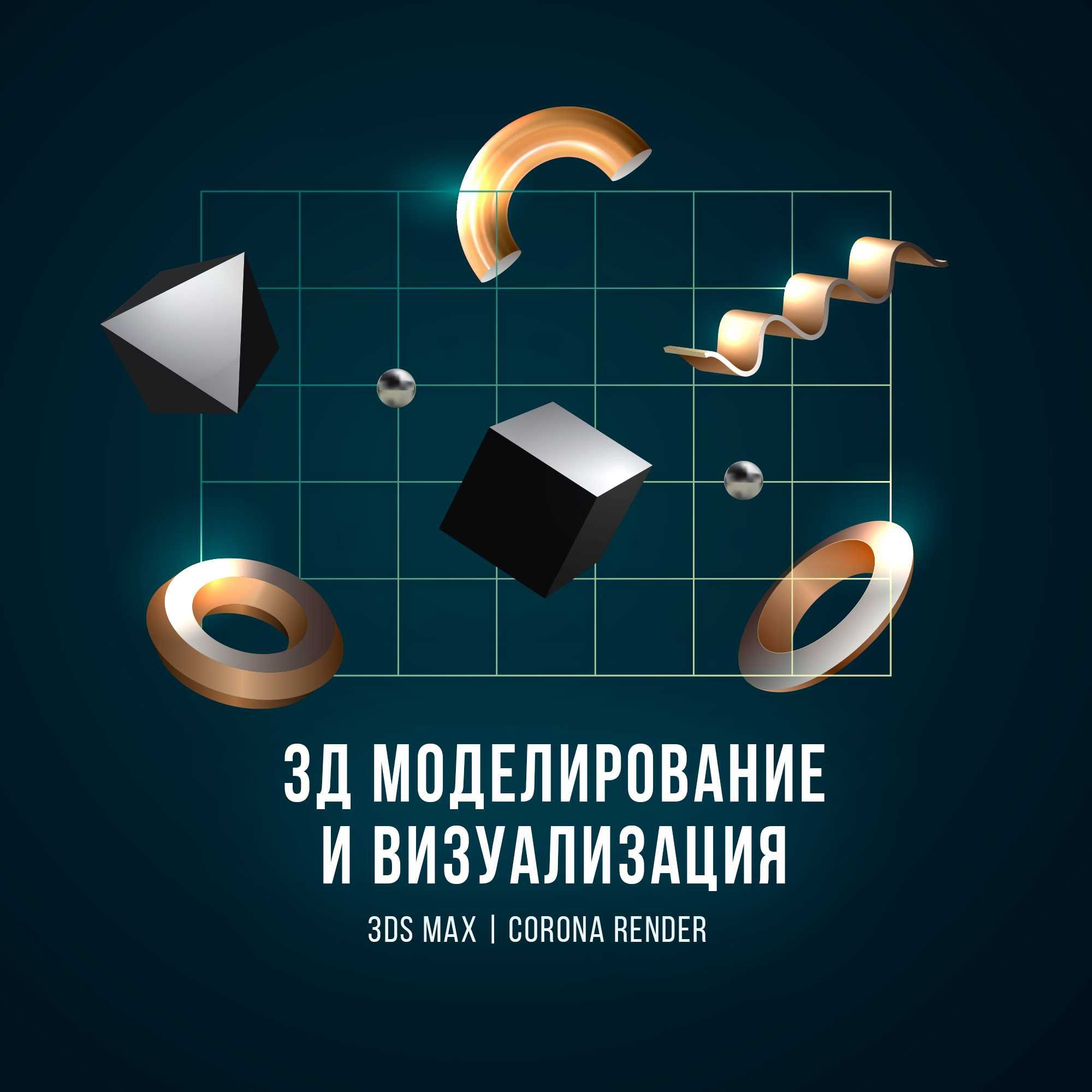 3Д МОДЕЛИРОВАНИЕ И ВИЗУАЛИЗАЦИЯ

3DS MAX | CORONA RENDER